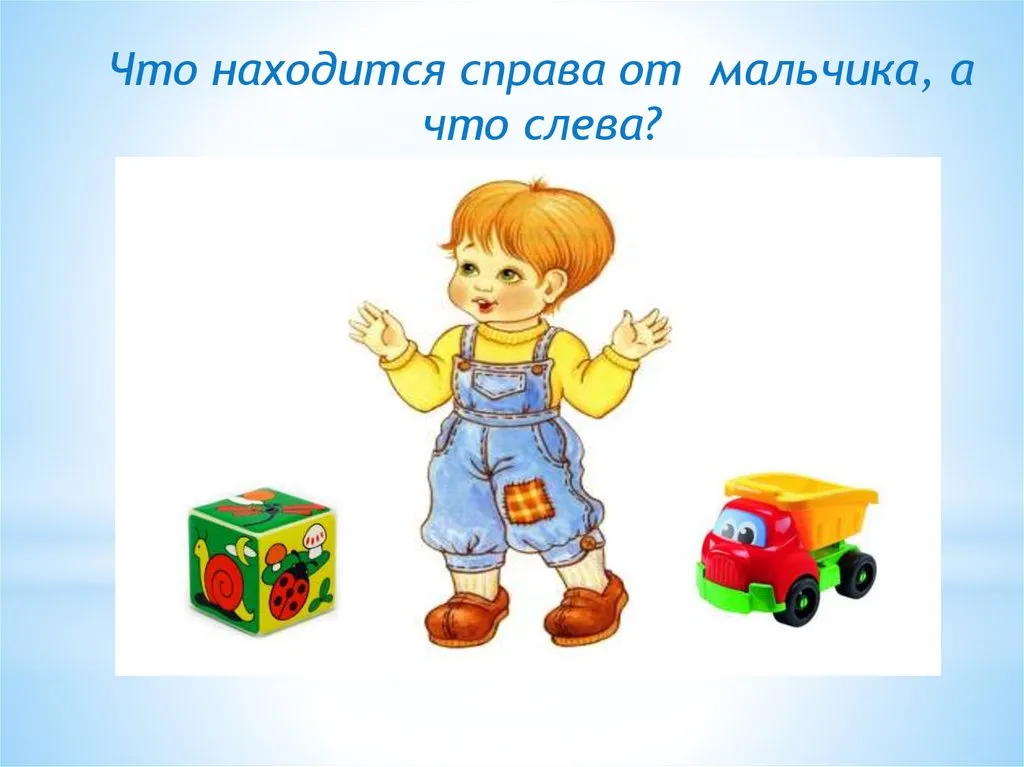 Что находится справа от мальчика, а что слева?